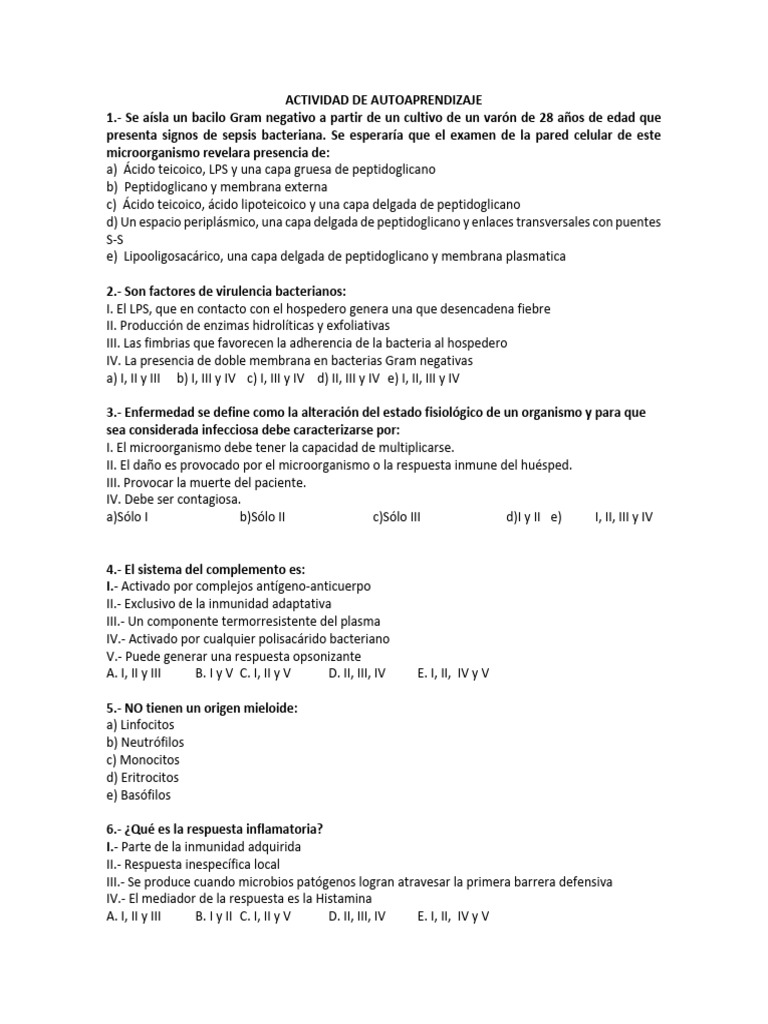 ACTIVIDAD DE AUTOAPRENDIZAJE

1.- Se aísla un bacilo Gram negativo a partir de un cultivo de un varón de 28 años de edad que presenta signos de sepsis bacteriana. Se esperaría que el examen de la pared celular de este microorganismo revelara presencia de:
a) Ácido teicoico, LPS y una capa gruesa de peptidoglicano
b) Peptidoglicano y membrana externa
c) Ácido teicoico, ácido lipoteicoico y una capa delgada de peptidoglicano
d) Un espacio periplásmico, una capa delgada de peptidoglicano y enlaces transversales con puentes S-S
e) Lipooligosacárico, una capa delgada de peptidoglicano y membrana plasmatica

2.- Son factores de virulencia bacterianos:
I. El LPS, que en contacto con el hospedero genera una que desencadena fiebre
II. Producción de enzimas hidrolíticas y exfoliativas
III. Las fimbrias que favorecen la adherencia de la bacteria al hospedero
IV. La presencia de doble membrana en bacterias Gram negativas
a) I, II y III b) I, III y IV c) I, III y IV d) II, III y IV e) I, II, III y IV

3.- Enfermedad se define como la alteración del estado fisiológico de un organismo y para que sea considerada infecciosa debe caracterizarse por:
I. El microorganismo debe tener la capacidad de multiplicarse.
II. El daño es provocado por el microorganismo o la respuesta inmune del huésped.
III. Provocar la muerte del paciente.
IV. Debe ser contagiosa.
a)Sólo I b)Sólo II c)Sólo III d)I y II e) I, II, III y IV

4.- El sistema del complemento es:
I.- Activado por complejos antígeno-anticuerpo
II.- Exclusivo de la inmunidad adaptativa
III.- Un componente termorresistente del plasma
IV.- Activado por cualquier polisacárido bacteriano
V.- Puede generar una respuesta opsonizante
A. I, II y III B. I y V C. I, II y V D. II, III, IV E. I, II, IV y V

5.- NO tienen un origen mieloide:
a) Linfocitos
b) Neutrófilos
c) Monocitos
d) Eritrocitos
e) Basófilos

6.- ¿Qué es la respuesta inflamatoria?
I.- Parte de la inmunidad adquirida
II.- Respuesta inespecífica local
III.- Se produce cuando microbios patógenos logran atravesar la primera barrera defensiva
IV.- El mediador de la respuesta es la Histamina
A. I, II y III B. I y II C. I, II y V D. II, III, IV E. I, II, IV y V